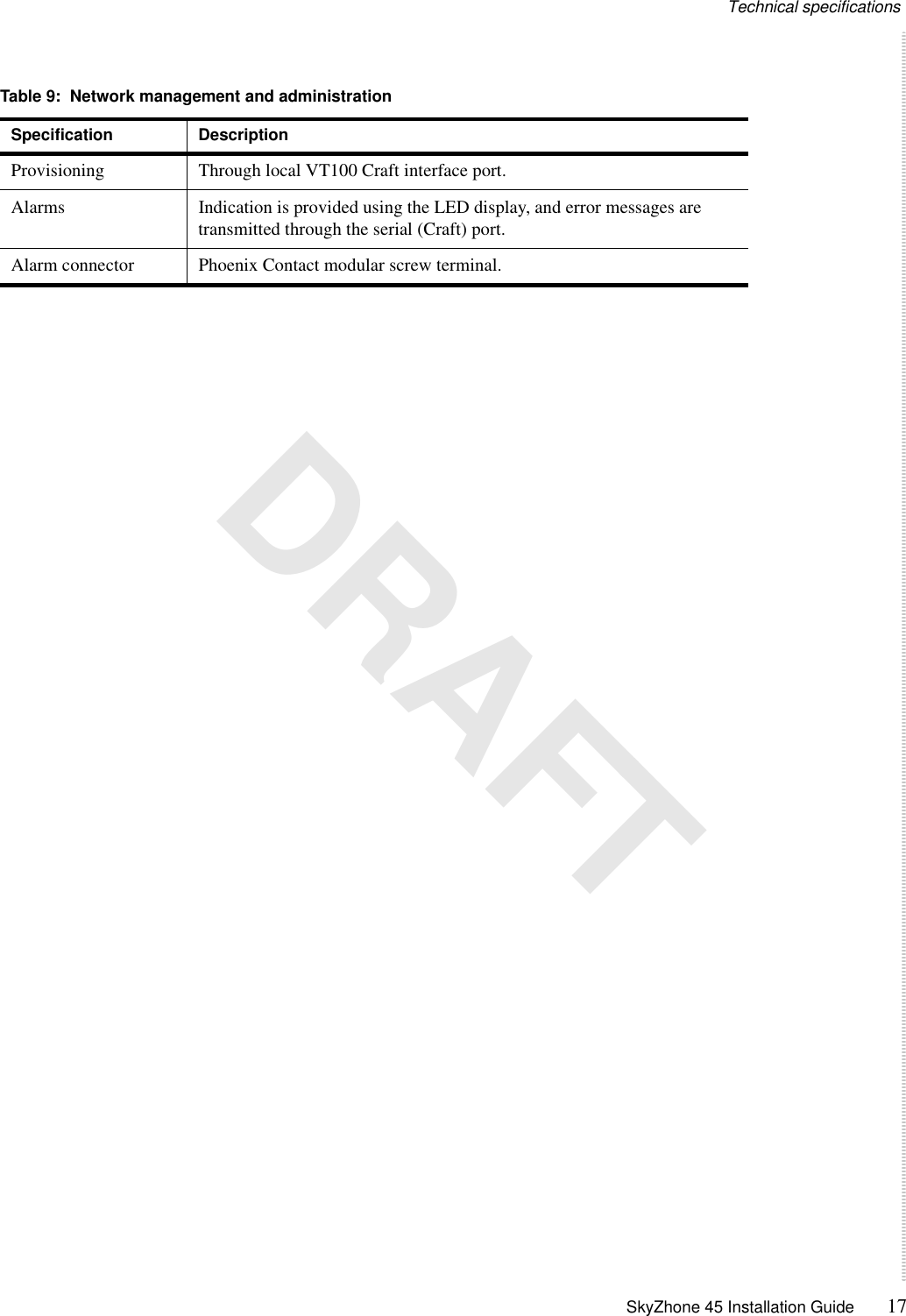 Technical specifications

Table 9: Network management and administration

| Specification | Description |
|---|---|
| Provisioning | Through local VT100 Craft interface port. |
| Alarms | Indication is provided using the LED display, and error messages are transmitted through the serial (Craft) port. |
| Alarm connector | Phoenix Contact modular screw terminal. |

SkyZhone 45 Installation Guide 17

DRAFT